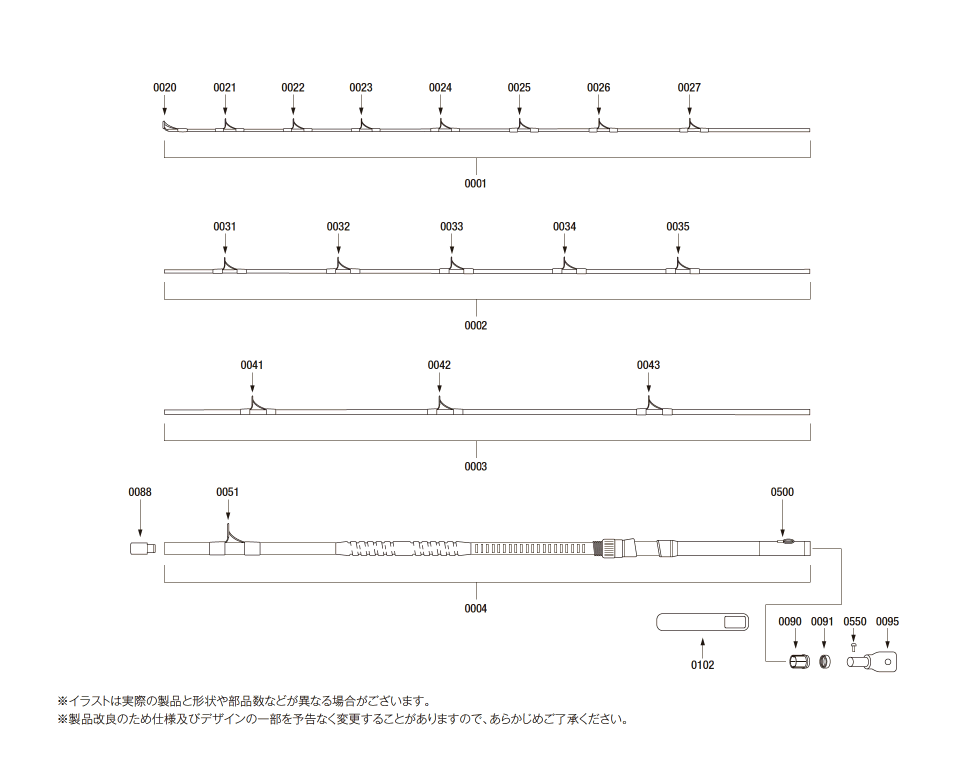 0020 0021 0022 0023 0024 0025 0026 0027

0001

0031 0032 0033 0034 0035

0002

0041 0042 0043

0003

0088 0051 0500

0004

0102

0090 0091 0550 0095

※イラストは実際の製品と形状や部品数などが異なる場合がございます。
※製品改良のため仕様及びデザインの一部を予告なく変更することがありますので、あらかじめご了承ください。